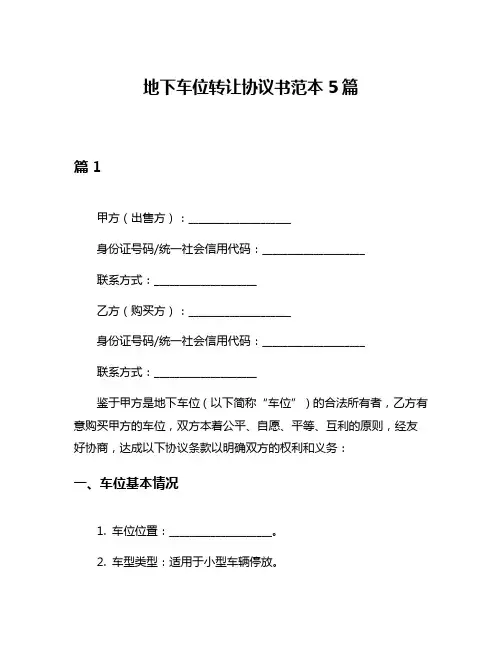 地下车位转让协议书范本 5 篇

篇 1

甲方（出售方）：____________________

身份证号码/统一社会信用代码：____________________

联系方式：____________________

乙方（购买方）：____________________

身份证号码/统一社会信用代码：____________________

联系方式：____________________

鉴于甲方是地下车位（以下简称“车位”）的合法所有者，乙方有意购买甲方的车位，双方本着公平、自愿、平等、互利的原则，经友好协商，达成以下协议条款以明确双方的权利和义务：

一、车位基本情况

1. 车位位置：____________________。

2. 车型类型：适用于小型车辆停放。